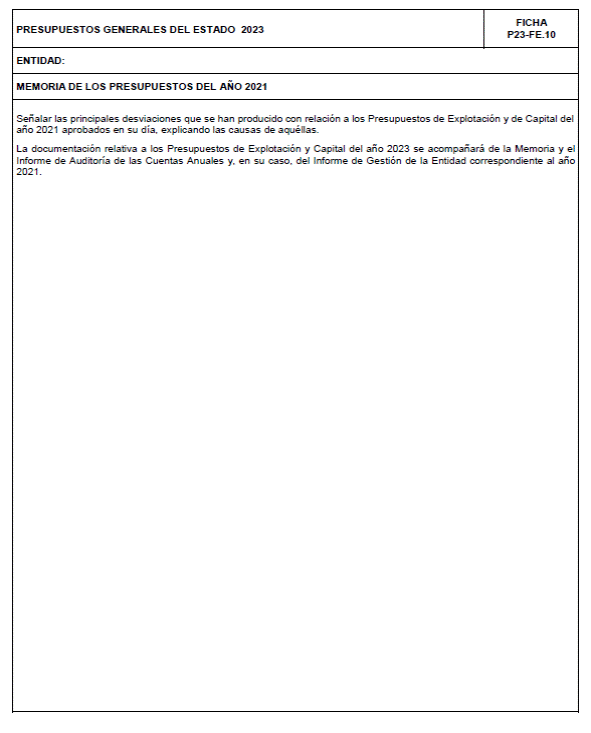 PRESUPUESTOS GENERALES DEL ESTADO 2023

FICHA
P23-FE.10

ENTIDAD:

MEMORIA DE LOS PRESUPUESTOS DEL AÑO 2021

Señalar las principales desviaciones que se han producido con relación a los Presupuestos de Explotación y de Capital del año 2021 aprobados en su día, explicando las causas de aquéllas.

La documentación relativa a los Presupuestos de Explotación y Capital del año 2023 se acompañará de la Memoria y el Informe de Auditoría de las Cuentas Anuales y, en su caso, del Informe de Gestión de la Entidad correspondiente al año 2021.